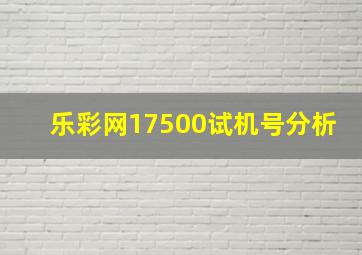 乐彩网17500试机号分析